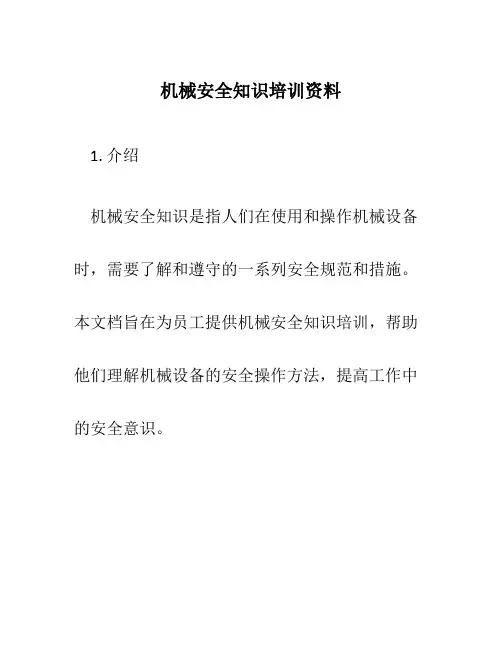 机械安全知识培训资料

1. 介绍

机械安全知识是指人们在使用和操作机械设备时，需要了解和遵守的一系列安全规范和措施。本文档旨在为员工提供机械安全知识培训，帮助他们理解机械设备的安全操作方法，提高工作中的安全意识。